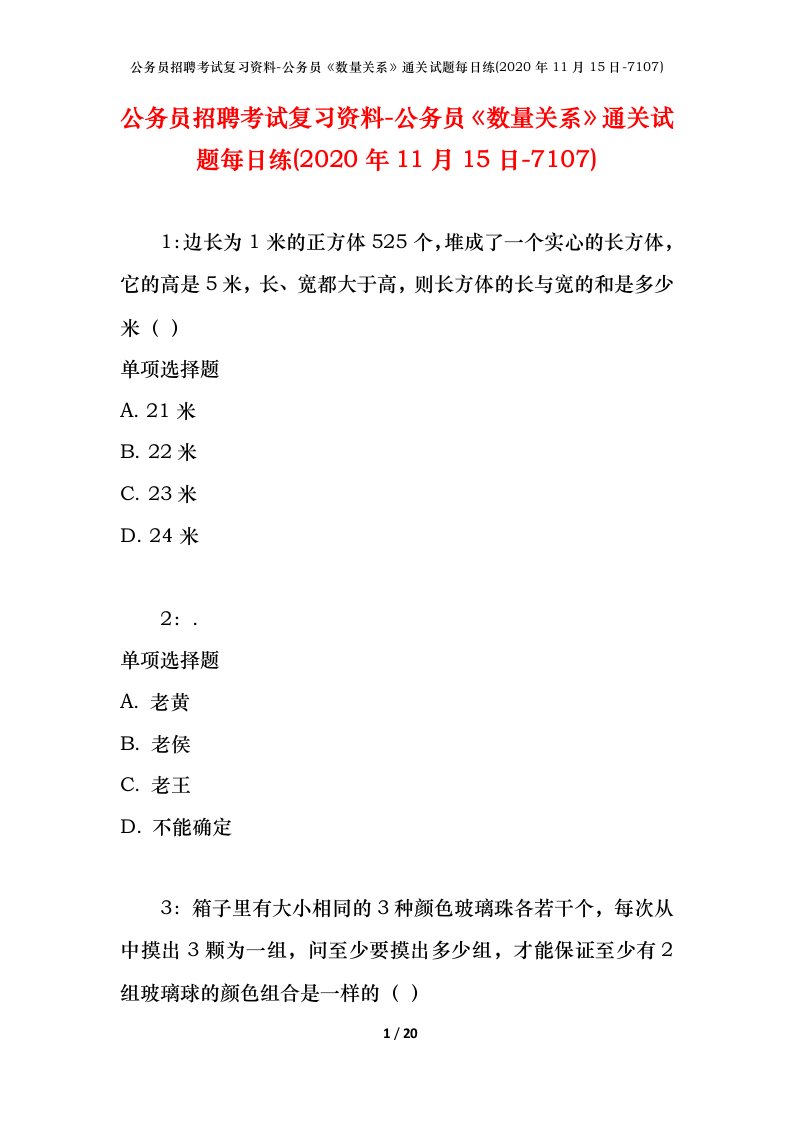 公务员招聘考试复习资料-公务员《数量关系》通关试题每日练(2020 年 11 月 15 日-7107)

公务员招聘考试复习资料-公务员《数量关系》通关试题每日练(2020 年 11 月 15 日-7107)

1:边长为 1 米的正方体 525 个,堆成了一个实心的长方体,它的高是 5 米,长、宽都大于高,则长方体的长与宽的和是多少米（ ）

单项选择题

A. 21 米

B. 22 米

C. 23 米

D. 24 米

2: .

单项选择题

A. 老黄

B. 老侯

C. 老王

D. 不能确定

3: 箱子里有大小相同的 3 种颜色玻璃珠各若干个，每次从中摸出 3 颗为一组，问至少要摸出多少组，才能保证至少有 2 组玻璃球的颜色组合是一样的（ ）

1 / 20